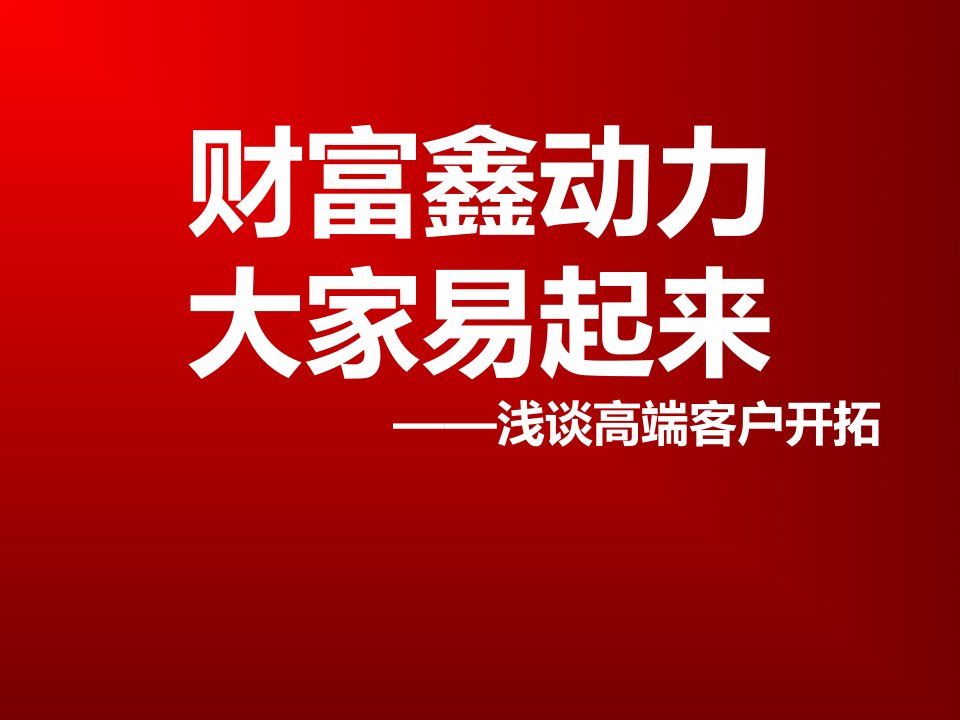 财富鑫动力
大家易起来

——浅谈高端客户开拓